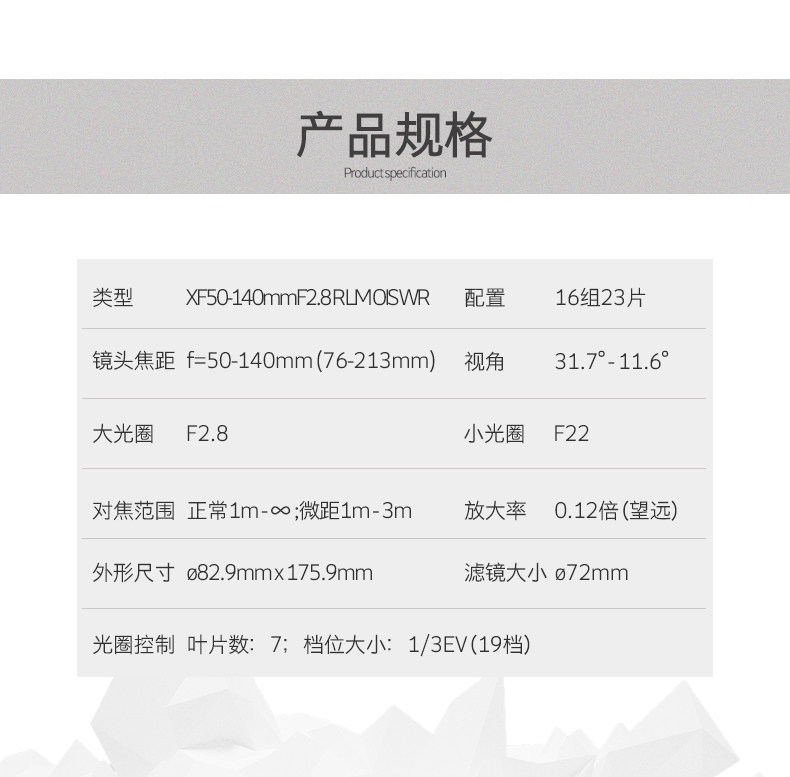 产品规格
Product specification

| 类型 | XF50-140mmF2.8RLMOISWR | 配置 | 16组23片 |
|---|---|---|---|
| 镜头焦距 | f=50-140mm(76-213mm) | 视角 | 31.7°-11.6° |
| 大光圈 | F2.8 | 小光圈 | F22 |
| 对焦范围 | 正常1m-∞;微距1m-3m | 放大率 | 0.12倍(望远) |
| 外形尺寸 | ø82.9mmx175.9mm | 滤镜大小 | ø72mm |
| 光圈控制 | 叶片数：7；档位大小：1/3EV(19档) | | |